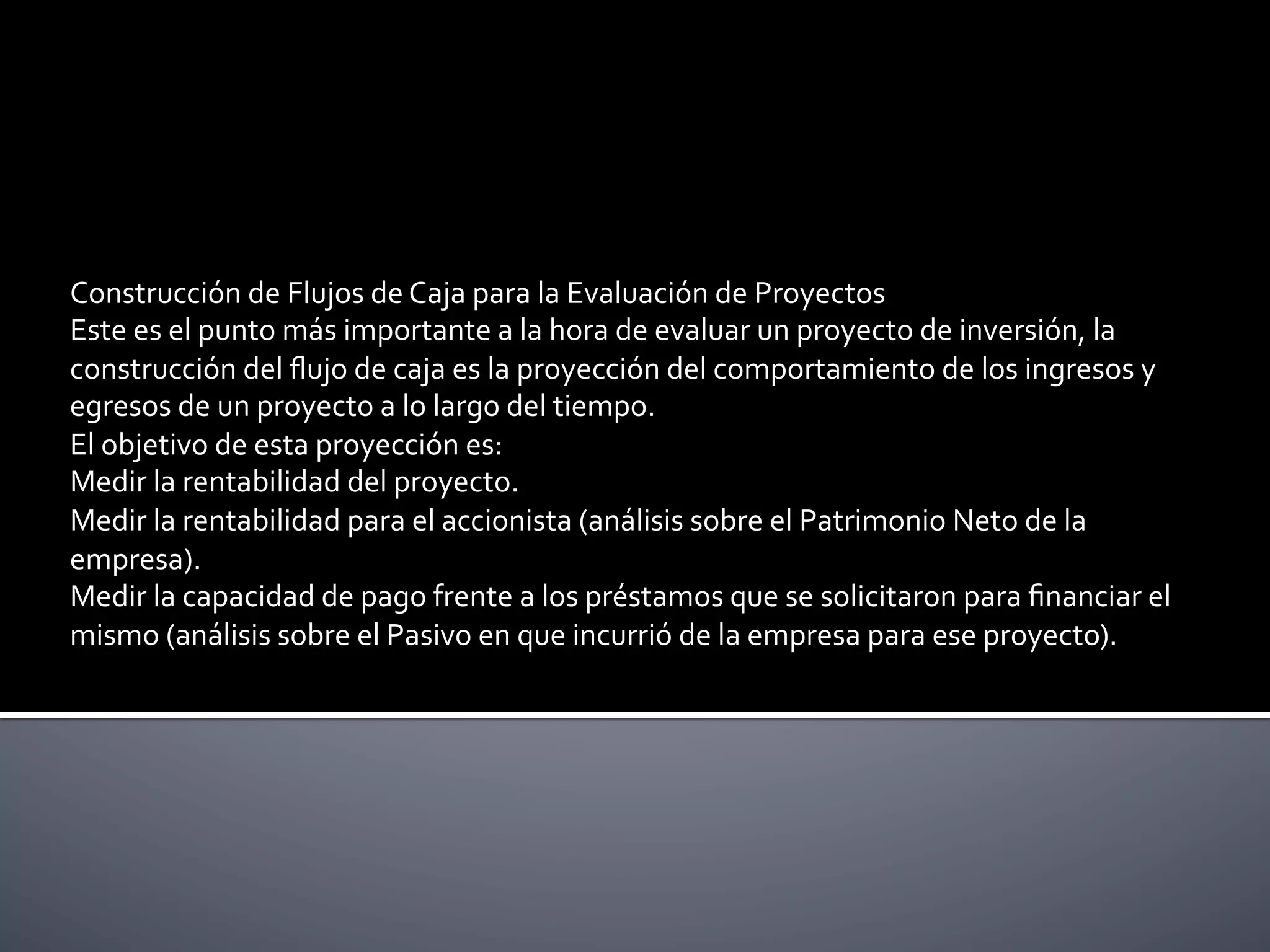 Construcción de Flujos de Caja para la Evaluación de Proyectos

Este es el punto más importante a la hora de evaluar un proyecto de inversión, la construcción del flujo de caja es la proyección del comportamiento de los ingresos y egresos de un proyecto a lo largo del tiempo.

El objetivo de esta proyección es:

Medir la rentabilidad del proyecto.

Medir la rentabilidad para el accionista (análisis sobre el Patrimonio Neto de la empresa).

Medir la capacidad de pago frente a los préstamos que se solicitaron para financiar el mismo (análisis sobre el Pasivo en que incurrió de la empresa para ese proyecto).